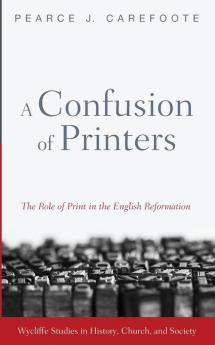 PEARCE J. CAREFOOTE

A Confusion of Printers

The Role of Print in the English Reformation

Wycliffe Studies in History, Church, and Society